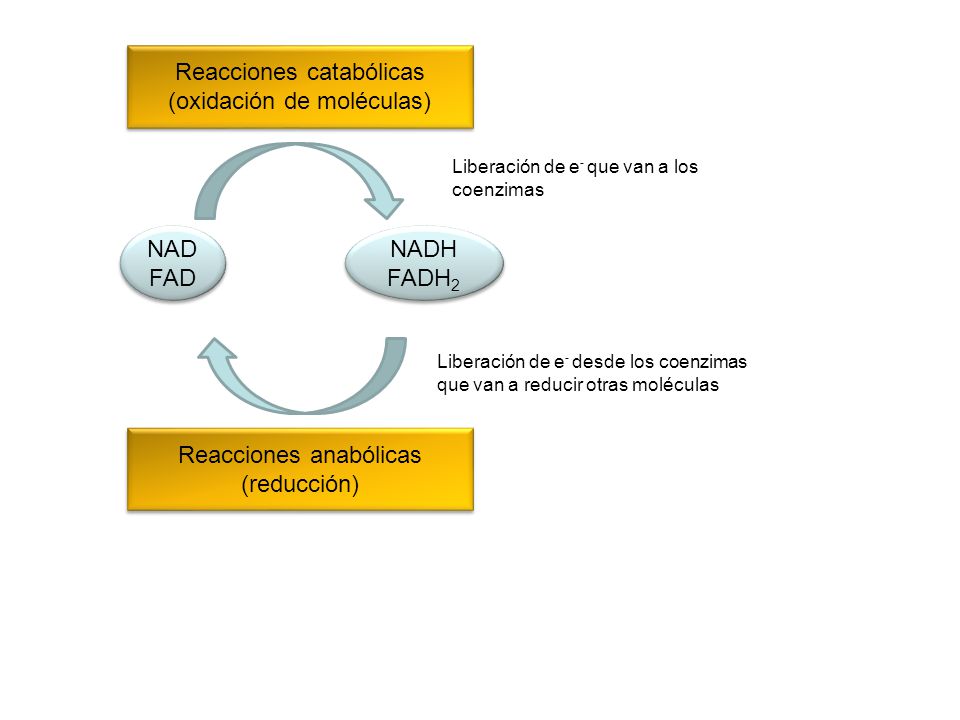 Reacciones catabólicas
(oxidación de moléculas)

Liberación de $e^-$ que van a los coenzimas

NAD
FAD

NADH
$FADH_2$

Liberación de $e^-$ desde los coenzimas que van a reducir otras moléculas

Reacciones anabólicas
(reducción)